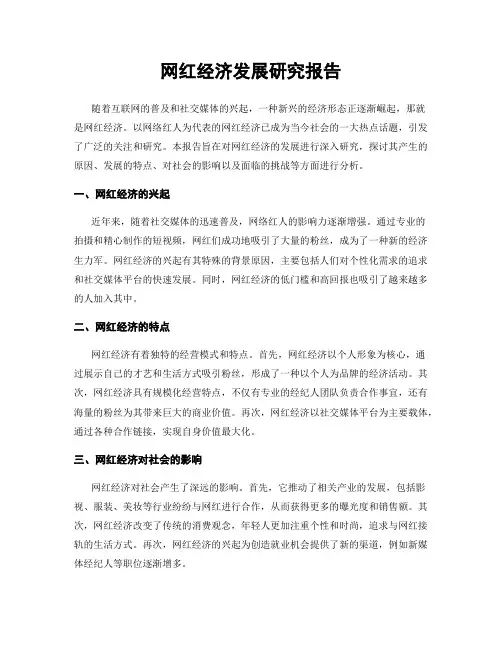 网红经济发展研究报告

随着互联网的普及和社交媒体的兴起，一种新兴的经济形态正逐渐崛起，那就是网红经济。以网络红人为代表的网红经济已成为当今社会的一大热点话题，引发了广泛的关注和研究。本报告旨在对网红经济的发展进行深入研究，探讨其产生的原因、发展的特点、对社会的影响以及面临的挑战等方面进行分析。

一、网红经济的兴起

近年来，随着社交媒体的迅速普及，网络红人的影响力逐渐增强。通过专业的拍摄和精心制作的短视频，网红们成功地吸引了大量的粉丝，成为了一种新的经济生力军。网红经济的兴起有其特殊的背景原因，主要包括人们对个性化需求的追求和社交媒体平台的快速发展。同时，网红经济的低门槛和高回报也吸引了越来越多的人加入其中。

二、网红经济的特点

网红经济有着独特的经营模式和特点。首先，网红经济以个人形象为核心，通过展示自己的才艺和生活方式吸引粉丝，形成了一种以个人为品牌的经济活动。其次，网红经济具有规模化经营特点，不仅有专业的经纪人团队负责合作事宜，还有海量的粉丝为其带来巨大的商业价值。再次，网红经济以社交媒体平台为主要载体，通过各种合作链接，实现自身价值最大化。

三、网红经济对社会的影响

网红经济对社会产生了深远的影响。首先，它推动了相关产业的发展，包括影视、服装、美妆等行业纷纷与网红进行合作，从而获得更多的曝光度和销售额。其次，网红经济改变了传统的消费观念，年轻人更加注重个性和时尚，追求与网红接轨的生活方式。再次，网红经济的兴起为创造就业机会提供了新的渠道，例如新媒体经纪人等职位逐渐增多。